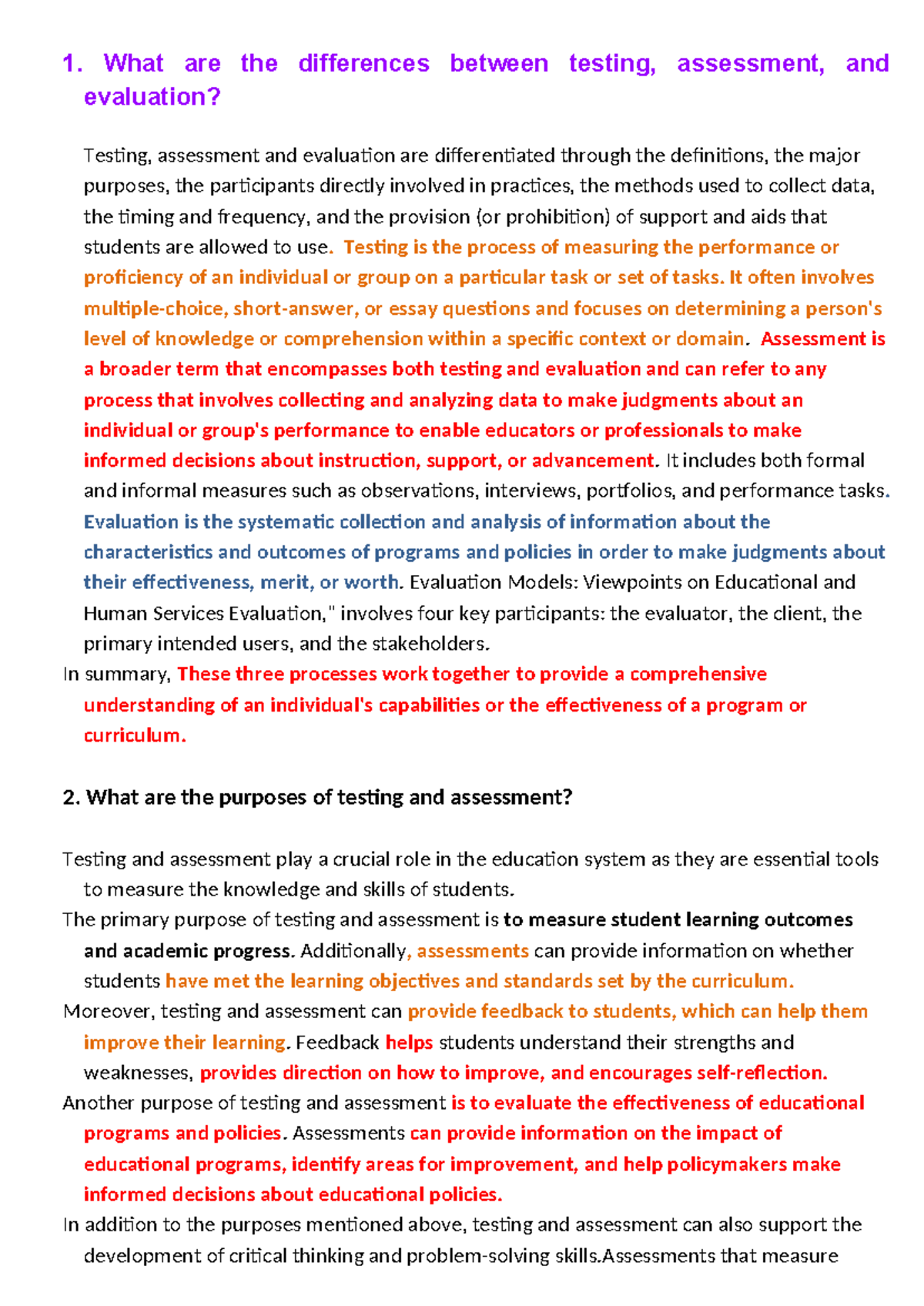 1. What are the differences between testing, assessment, and evaluation?

Testing, assessment and evaluation are differentiated through the definitions, the major purposes, the participants directly involved in practices, the methods used to collect data, the timing and frequency, and the provision (or prohibition) of support and aids that students are allowed to use. Testing is the process of measuring the performance or proficiency of an individual or group on a particular task or set of tasks. It often involves multiple-choice, short-answer, or essay questions and focuses on determining a person's level of knowledge or comprehension within a specific context or domain. Assessment is a broader term that encompasses both testing and evaluation and can refer to any process that involves collecting and analyzing data to make judgments about an individual or group's performance to enable educators or professionals to make informed decisions about instruction, support, or advancement. It includes both formal and informal measures such as observations, interviews, portfolios, and performance tasks. Evaluation is the systematic collection and analysis of information about the characteristics and outcomes of programs and policies in order to make judgments about their effectiveness, merit, or worth. Evaluation Models: Viewpoints on Educational and Human Services Evaluation," involves four key participants: the evaluator, the client, the primary intended users, and the stakeholders.

In summary, These three processes work together to provide a comprehensive understanding of an individual's capabilities or the effectiveness of a program or curriculum.

2. What are the purposes of testing and assessment?

Testing and assessment play a crucial role in the education system as they are essential tools to measure the knowledge and skills of students.

The primary purpose of testing and assessment is to measure student learning outcomes and academic progress. Additionally, assessments can provide information on whether students have met the learning objectives and standards set by the curriculum.

Moreover, testing and assessment can provide feedback to students, which can help them improve their learning. Feedback helps students understand their strengths and weaknesses, provides direction on how to improve, and encourages self-reflection.

Another purpose of testing and assessment is to evaluate the effectiveness of educational programs and policies. Assessments can provide information on the impact of educational programs, identify areas for improvement, and help policymakers make informed decisions about educational policies.

In addition to the purposes mentioned above, testing and assessment can also support the development of critical thinking and problem-solving skills.Assessments that measure